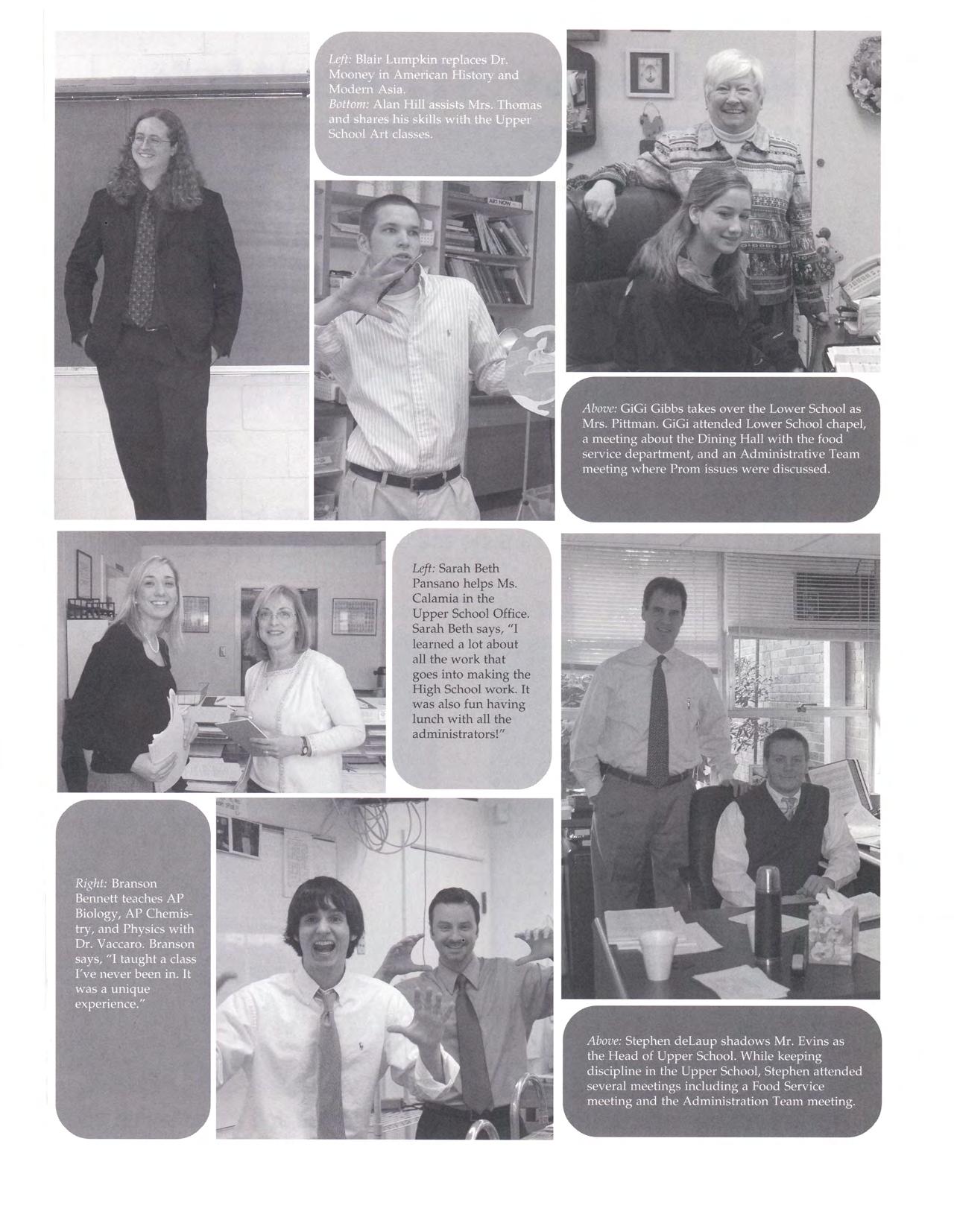 Left: Blair Lumpkin replaces Dr. Mooney in American History and Modern Asia.
Bottom: Alan Hill assists Mrs. Thomas and shares his skills with the Upper School Art classes.

ART NOW

Above: GiGi Gibbs takes over the Lower School as Mrs. Pittman. GiGi attended Lower School chapel, a meeting about the Dining Hall with the food service department, and an Administrative Team meeting where Prom issues were discussed.

Left: Sarah Beth Pansano helps Ms. Calamia in the Upper School Office. Sarah Beth says, "I learned a lot about all the work that goes into making the High School work. It was also fun having lunch with all the administrators!"

Right: Branson Bennett teaches AP Biology, AP Chemistry, and Physics with Dr. Vaccaro. Branson says, "I taught a class I've never been in. It was a unique experience."

Above: Stephen deLaup shadows Mr. Evins as the Head of Upper School. While keeping discipline in the Upper School, Stephen attended several meetings including a Food Service meeting and the Administration Team meeting.